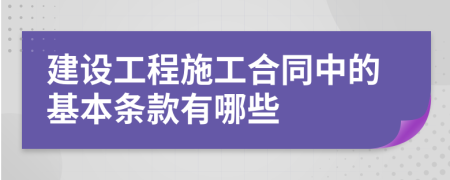 建设工程施工合同中的基本条款有哪些